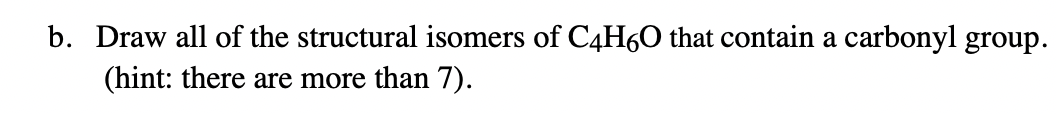 b. Draw all of the structural isomers of $C_4H_6O$ that contain a carbonyl group. (hint: there are more than 7).